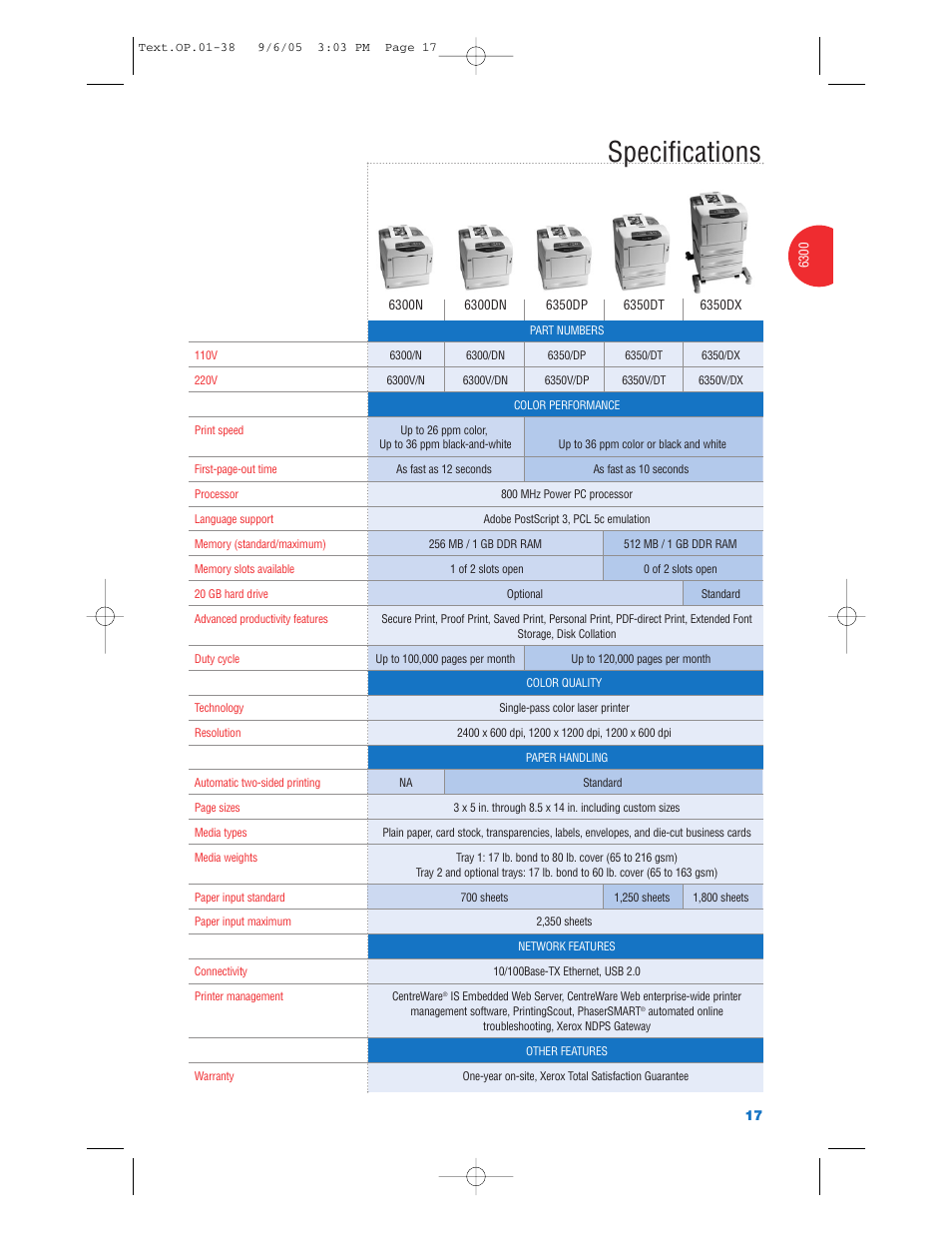 Text.OP.01-38 9/6/05 3:03 PM Page 17

Specifications

6300

| | 6300N | 6300DN | 6350DP | 6350DT | 6350DX |
|---|---|---|---|---|---|
| | PART NUMBERS | | | | |
| 110V | 6300/N | 6300/DN | 6350/DP | 6350/DT | 6350/DX |
| 220V | 6300V/N | 6300V/DN | 6350V/DP | 6350V/DT | 6350V/DX |
| | COLOR PERFORMANCE | | | | |
| Print speed | Up to 26 ppm color, Up to 36 ppm black-and-white | | Up to 36 ppm color or black and white | | |
| First-page-out time | As fast as 12 seconds | | As fast as 10 seconds | | |
| Processor | 800 MHz Power PC processor | | | | |
| Language support | Adobe PostScript 3, PCL 5c emulation | | | | |
| Memory (standard/maximum) | 256 MB / 1 GB DDR RAM | | | 512 MB / 1 GB DDR RAM | |
| Memory slots available | 1 of 2 slots open | | | 0 of 2 slots open | |
| 20 GB hard drive | Optional | | | | Standard |
| Advanced productivity features | Secure Print, Proof Print, Saved Print, Personal Print, PDF-direct Print, Extended Font Storage, Disk Collation | | | | |
| Duty cycle | Up to 100,000 pages per month | | Up to 120,000 pages per month | | |
| | COLOR QUALITY | | | | |
| Technology | Single-pass color laser printer | | | | |
| Resolution | 2400 x 600 dpi, 1200 x 1200 dpi, 1200 x 600 dpi | | | | |
| | PAPER HANDLING | | | | |
| Automatic two-sided printing | NA | Standard | | | |
| Page sizes | 3 x 5 in. through 8.5 x 14 in. including custom sizes | | | | |
| Media types | Plain paper, card stock, transparencies, labels, envelopes, and die-cut business cards | | | | |
| Media weights | Tray 1: 17 lb. bond to 80 lb. cover (65 to 216 gsm) Tray 2 and optional trays: 17 lb. bond to 60 lb. cover (65 to 163 gsm) | | | | |
| Paper input standard | 700 sheets | | | 1,250 sheets | 1,800 sheets |
| Paper input maximum | 2,350 sheets | | | | |
| | NETWORK FEATURES | | | | |
| Connectivity | 10/100Base-TX Ethernet, USB 2.0 | | | | |
| Printer management | CentreWare® IS Embedded Web Server, CentreWare Web enterprise-wide printer management software, PrintingScout, PhaserSMART® automated online troubleshooting, Xerox NDPS Gateway | | | | |
| | OTHER FEATURES | | | | |
| Warranty | One-year on-site, Xerox Total Satisfaction Guarantee | | | | |

17